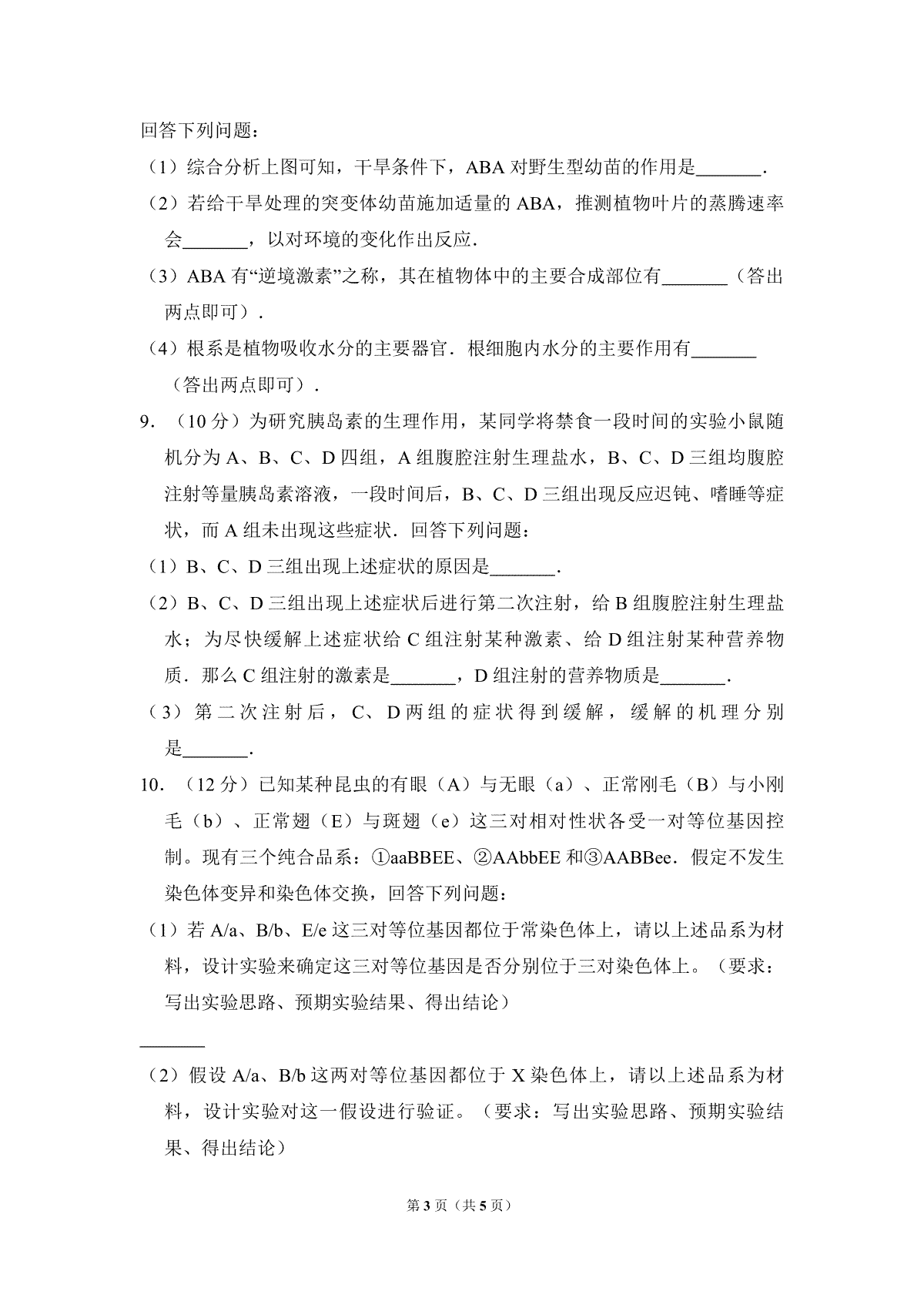 回答下列问题：

（1）综合分析上图可知，干旱条件下，ABA 对野生型幼苗的作用是\_\_\_\_\_\_\_．

（2）若给干旱处理的突变体幼苗施加适量的 ABA，推测植物叶片的蒸腾速率会\_\_\_\_\_\_\_，以对环境的变化作出反应．

（3）ABA 有“逆境激素”之称，其在植物体中的主要合成部位有\_\_\_\_\_\_\_（答出两点即可）．

（4）根系是植物吸收水分的主要器官．根细胞内水分的主要作用有\_\_\_\_\_\_\_（答出两点即可）．

9．（10 分）为研究胰岛素的生理作用，某同学将禁食一段时间的实验小鼠随机分为 A、B、C、D 四组，A 组腹腔注射生理盐水，B、C、D 三组均腹腔注射等量胰岛素溶液，一段时间后，B、C、D 三组出现反应迟钝、嗜睡等症状，而 A 组未出现这些症状．回答下列问题：

（1）B、C、D 三组出现上述症状的原因是\_\_\_\_\_\_\_．

（2）B、C、D 三组出现上述症状后进行第二次注射，给 B 组腹腔注射生理盐水；为尽快缓解上述症状给 C 组注射某种激素、给 D 组注射某种营养物质．那么 C 组注射的激素是\_\_\_\_\_\_\_，D 组注射的营养物质是\_\_\_\_\_\_\_．

（3）第二次注射后，C、D 两组的症状得到缓解，缓解的机理分别是\_\_\_\_\_\_\_．

10．（12 分）已知某种昆虫的有眼（A）与无眼（a）、正常刚毛（B）与小刚毛（b）、正常翅（E）与斑翅（e）这三对相对性状各受一对等位基因控制。现有三个纯合品系：①aaBBEE、②AAbbEE 和③AABBee．假定不发生染色体变异和染色体交换，回答下列问题：

（1）若 A/a、B/b、E/e 这三对等位基因都位于常染色体上，请以上述品系为材料，设计实验来确定这三对等位基因是否分别位于三对染色体上。（要求：写出实验思路、预期实验结果、得出结论）

\_\_\_\_\_\_\_

（2）假设 A/a、B/b 这两对等位基因都位于 X 染色体上，请以上述品系为材料，设计实验对这一假设进行验证。（要求：写出实验思路、预期实验结果、得出结论）

第 3 页（共 5 页）